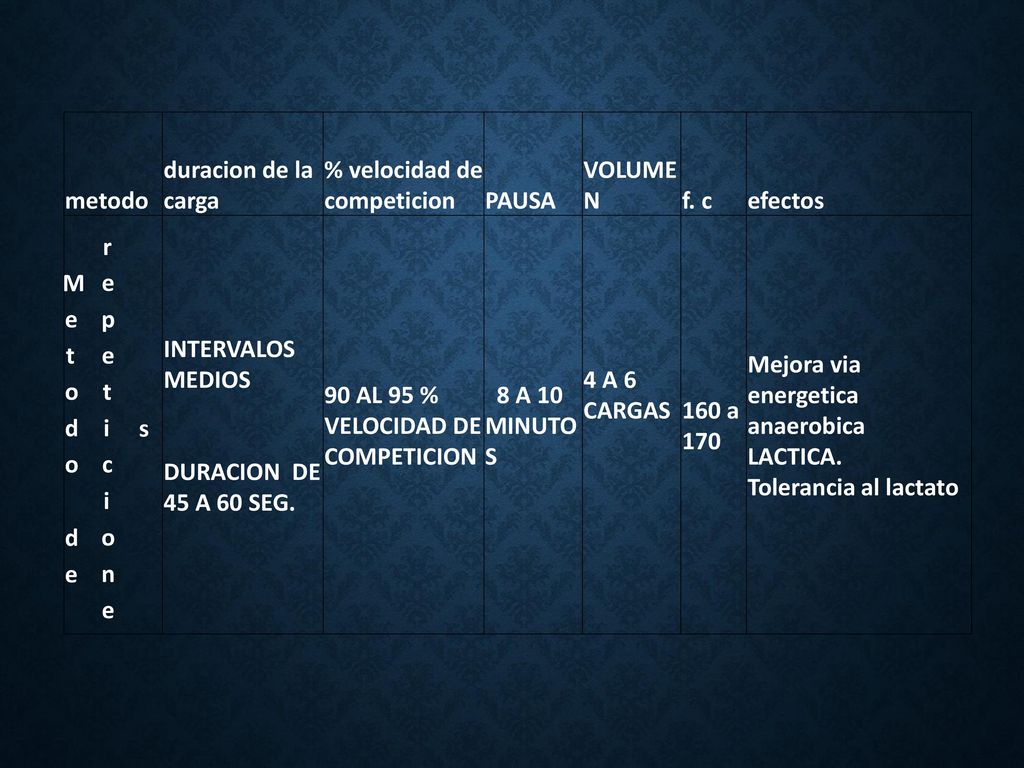 | metodo | duracion de la carga | % velocidad de competicion | PAUSA | VOLUMEN | f. c | efectos |
|---|---|---|---|---|---|---|
| Metodo de repeticiones | INTERVALOS MEDIOS DURACION DE 45 A 60 SEG. | 90 AL 95 % VELOCIDAD DE COMPETICION | 8 A 10 MINUTOS | 4 A 6 CARGAS | 160 a 170 | Mejora via energetica anaerobica LACTICA. Tolerancia al lactato |